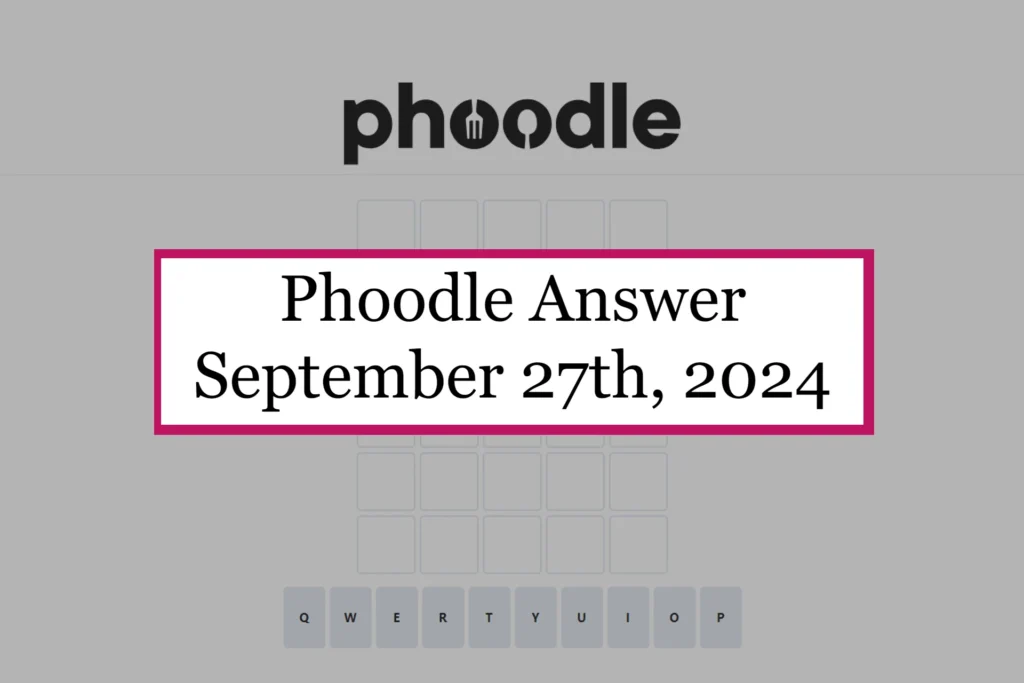 phoodle

Phoodle Answer
September 27th, 2024

Q W E R T Y U I O P